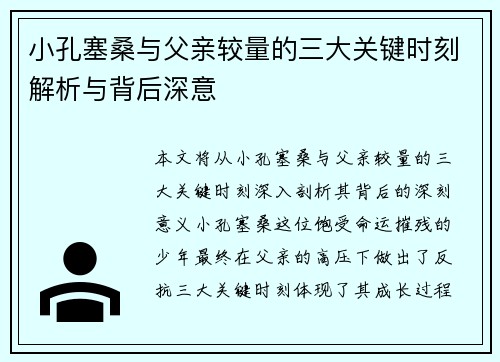 小孔塞桑与父亲较量的三大关键时刻解析与背后深意

本文将从小孔塞桑与父亲较量的三大关键时刻深入剖析其背后的深刻意义小孔塞桑这位饱受命运摧残的少年最终在父亲的高压下做出了反抗三大关键时刻体现了其成长过程